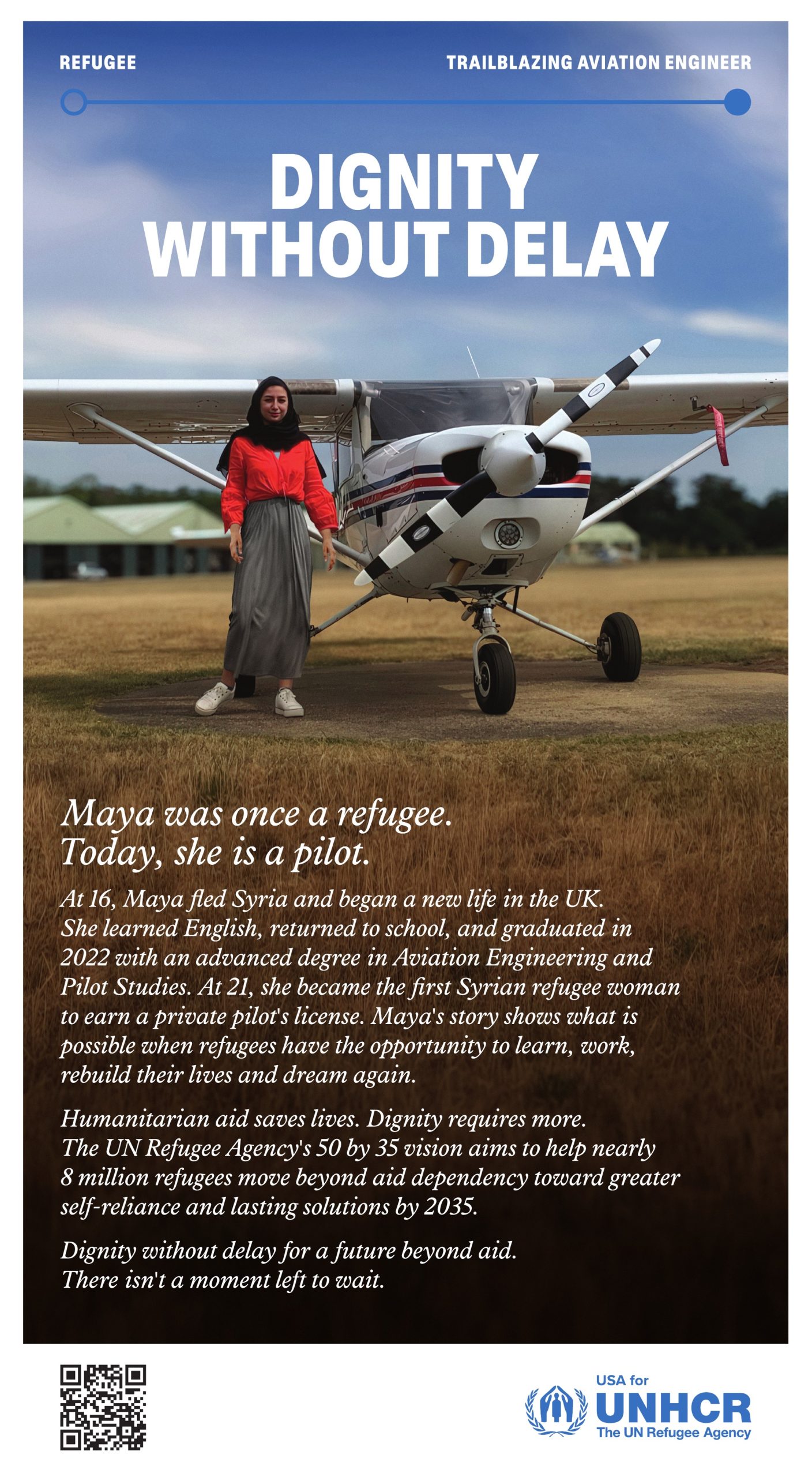 REFUGEE

TRAILBLAZING AVIATION ENGINEER

DIGNITY
WITHOUT DELAY

Maya was once a refugee.
Today, she is a pilot.

At 16, Maya fled Syria and began a new life in the UK. She learned English, returned to school, and graduated in 2022 with an advanced degree in Aviation Engineering and Pilot Studies. At 21, she became the first Syrian refugee woman to earn a private pilot's license. Maya's story shows what is possible when refugees have the opportunity to learn, work, rebuild their lives and dream again.

Humanitarian aid saves lives. Dignity requires more. The UN Refugee Agency's 50 by 35 vision aims to help nearly 8 million refugees move beyond aid dependency toward greater self-reliance and lasting solutions by 2035.

Dignity without delay for a future beyond aid.
There isn't a moment left to wait.

USA for
UNHCR
The UN Refugee Agency